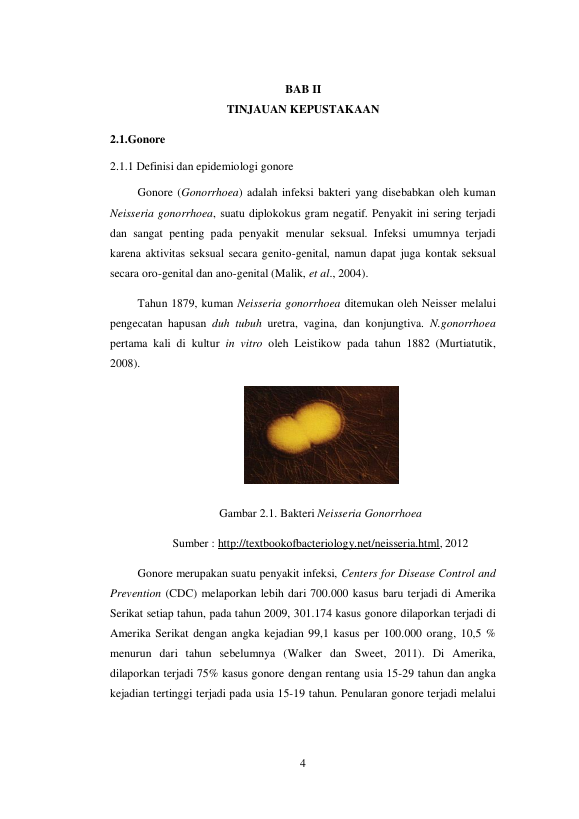 BAB II
TINJAUAN KEPUSTAKAAN

2.1.Gonore

2.1.1 Definisi dan epidemiologi gonore

Gonore (Gonorrhoea) adalah infeksi bakteri yang disebabkan oleh kuman Neisseria gonorrhoea, suatu diplokokus gram negatif. Penyakit ini sering terjadi dan sangat penting pada penyakit menular seksual. Infeksi umumnya terjadi karena aktivitas seksual secara genito-genital, namun dapat juga kontak seksual secara oro-genital dan ano-genital (Malik, et al., 2004).

Tahun 1879, kuman Neisseria gonorrhoea ditemukan oleh Neisser melalui pengecatan hapusan duh tubuh uretra, vagina, dan konjungtiva. N.gonorrhoea pertama kali di kultur in vitro oleh Leistikow pada tahun 1882 (Murtiatutik, 2008).

Gambar 2.1. Bakteri Neisseria Gonorrhoea

Sumber : http://textbookofbacteriology.net/neisseria.html, 2012

Gonore merupakan suatu penyakit infeksi, Centers for Disease Control and Prevention (CDC) melaporkan lebih dari 700.000 kasus baru terjadi di Amerika Serikat setiap tahun, pada tahun 2009, 301.174 kasus gonore dilaporkan terjadi di Amerika Serikat dengan angka kejadian 99,1 kasus per 100.000 orang, 10,5 % menurun dari tahun sebelumnya (Walker dan Sweet, 2011). Di Amerika, dilaporkan terjadi 75% kasus gonore dengan rentang usia 15-29 tahun dan angka kejadian tertinggi terjadi pada usia 15-19 tahun. Penularan gonore terjadi melalui

4